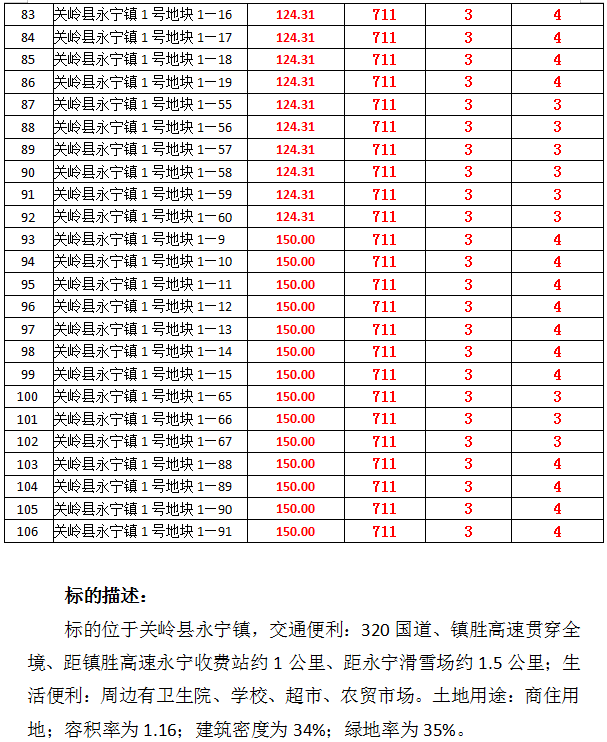 | 83 | 关岭县永宁镇 1 号地块 1－16 | 124.31 | 711 | 3 | 4 |
|---|---|---|---|---|---|
| 84 | 关岭县永宁镇 1 号地块 1－17 | 124.31 | 711 | 3 | 4 |
| 85 | 关岭县永宁镇 1 号地块 1－18 | 124.31 | 711 | 3 | 4 |
| 86 | 关岭县永宁镇 1 号地块 1－19 | 124.31 | 711 | 3 | 4 |
| 87 | 关岭县永宁镇 1 号地块 1－55 | 124.31 | 711 | 3 | 3 |
| 88 | 关岭县永宁镇 1 号地块 1－56 | 124.31 | 711 | 3 | 3 |
| 89 | 关岭县永宁镇 1 号地块 1－57 | 124.31 | 711 | 3 | 3 |
| 90 | 关岭县永宁镇 1 号地块 1－58 | 124.31 | 711 | 3 | 3 |
| 91 | 关岭县永宁镇 1 号地块 1－59 | 124.31 | 711 | 3 | 3 |
| 92 | 关岭县永宁镇 1 号地块 1－60 | 124.31 | 711 | 3 | 3 |
| 93 | 关岭县永宁镇 1 号地块 1－9 | 150.00 | 711 | 3 | 4 |
| 94 | 关岭县永宁镇 1 号地块 1－10 | 150.00 | 711 | 3 | 4 |
| 95 | 关岭县永宁镇 1 号地块 1－11 | 150.00 | 711 | 3 | 4 |
| 96 | 关岭县永宁镇 1 号地块 1－12 | 150.00 | 711 | 3 | 4 |
| 97 | 关岭县永宁镇 1 号地块 1－13 | 150.00 | 711 | 3 | 4 |
| 98 | 关岭县永宁镇 1 号地块 1－14 | 150.00 | 711 | 3 | 4 |
| 99 | 关岭县永宁镇 1 号地块 1－15 | 150.00 | 711 | 3 | 4 |
| 100 | 关岭县永宁镇 1 号地块 1－65 | 150.00 | 711 | 3 | 3 |
| 101 | 关岭县永宁镇 1 号地块 1－66 | 150.00 | 711 | 3 | 3 |
| 102 | 关岭县永宁镇 1 号地块 1－67 | 150.00 | 711 | 3 | 3 |
| 103 | 关岭县永宁镇 1 号地块 1－88 | 150.00 | 711 | 3 | 4 |
| 104 | 关岭县永宁镇 1 号地块 1－89 | 150.00 | 711 | 3 | 4 |
| 105 | 关岭县永宁镇 1 号地块 1－90 | 150.00 | 711 | 3 | 4 |
| 106 | 关岭县永宁镇 1 号地块 1－91 | 150.00 | 711 | 3 | 4 |

标的描述：

标的位于关岭县永宁镇，交通便利：320 国道、镇胜高速贯穿全境、距镇胜高速永宁收费站约 1 公里、距永宁滑雪场约 1.5 公里；生活便利：周边有卫生院、学校、超市、农贸市场。土地用途：商住用地；容积率为 1.16；建筑密度为 34%；绿地率为 35%。